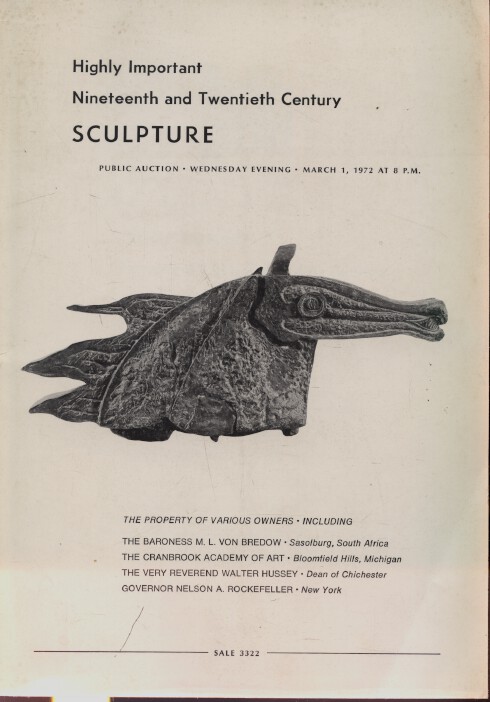 Highly Important
Nineteenth and Twentieth Century
SCULPTURE

PUBLIC AUCTION • WEDNESDAY EVENING • MARCH 1, 1972 AT 8 P.M.

THE PROPERTY OF VARIOUS OWNERS • INCLUDING

THE BARONESS M. L. VON BREDOW • Sasolburg, South Africa
THE CRANBROOK ACADEMY OF ART • Bloomfield Hills, Michigan
THE VERY REVEREND WALTER HUSSEY • Dean of Chichester
GOVERNOR NELSON A. ROCKEFELLER • New York

SALE 3322